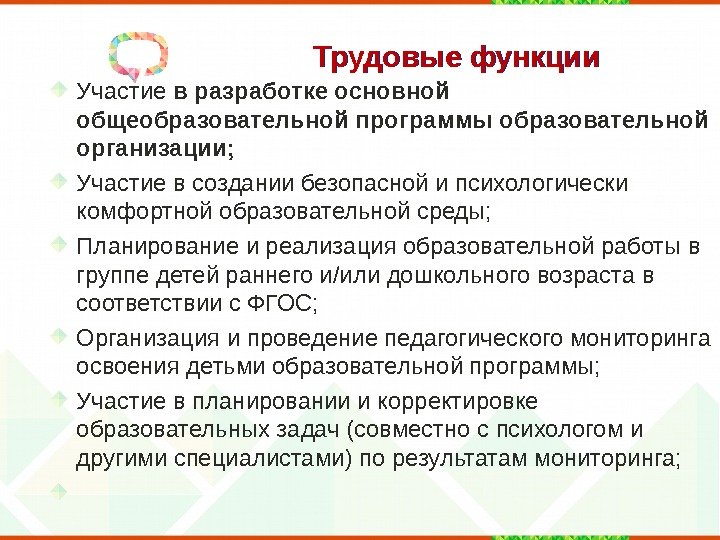 Трудовые функции

Участие в разработке основной общеобразовательной программы образовательной организации;

Участие в создании безопасной и психологически комфортной образовательной среды;

Планирование и реализация образовательной работы в группе детей раннего и/или дошкольного возраста в соответствии с ФГОС;

Организация и проведение педагогического мониторинга освоения детьми образовательной программы;

Участие в планировании и корректировке образовательных задач (совместно с психологом и другими специалистами) по результатам мониторинга;